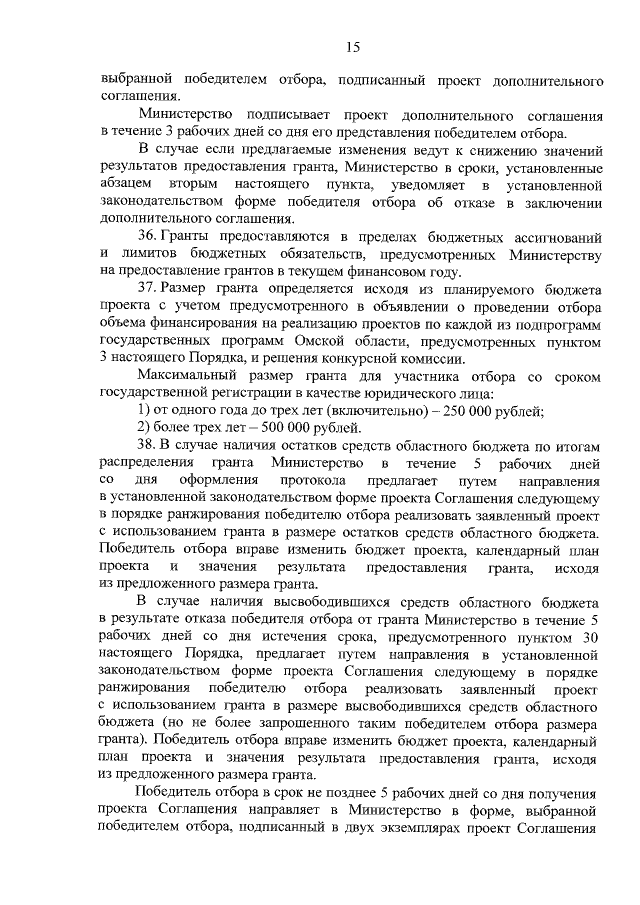 15

выбранной победителем отбора, подписанный проект дополнительного соглашения.

Министерство подписывает проект дополнительного соглашения в течение 3 рабочих дней со дня его представления победителем отбора.

В случае если предлагаемые изменения ведут к снижению значений результатов предоставления гранта, Министерство в сроки, установленные абзацем вторым настоящего пункта, уведомляет в установленной законодательством форме победителя отбора об отказе в заключении дополнительного соглашения.

36. Гранты предоставляются в пределах бюджетных ассигнований и лимитов бюджетных обязательств, предусмотренных Министерству на предоставление грантов в текущем финансовом году.

37. Размер гранта определяется исходя из планируемого бюджета проекта с учетом предусмотренного в объявлении о проведении отбора объема финансирования на реализацию проектов по каждой из подпрограмм государственных программ Омской области, предусмотренных пунктом 3 настоящего Порядка, и решения конкурсной комиссии.

Максимальный размер гранта для участника отбора со сроком государственной регистрации в качестве юридического лица:

1) от одного года до трех лет (включительно) – 250 000 рублей;

2) более трех лет – 500 000 рублей.

38. В случае наличия остатков средств областного бюджета по итогам распределения гранта Министерство в течение 5 рабочих дней со дня оформления протокола предлагает путем направления в установленной законодательством форме проекта Соглашения следующему в порядке ранжирования победителю отбора реализовать заявленный проект с использованием гранта в размере остатков средств областного бюджета. Победитель отбора вправе изменить бюджет проекта, календарный план проекта и значения результата предоставления гранта, исходя из предложенного размера гранта.

В случае наличия высвободившихся средств областного бюджета в результате отказа победителя отбора от гранта Министерство в течение 5 рабочих дней со дня истечения срока, предусмотренного пунктом 30 настоящего Порядка, предлагает путем направления в установленной законодательством форме проекта Соглашения следующему в порядке ранжирования победителю отбора реализовать заявленный проект с использованием гранта в размере высвободившихся средств областного бюджета (но не более запрошенного таким победителем отбора размера гранта). Победитель отбора вправе изменить бюджет проекта, календарный план проекта и значения результата предоставления гранта, исходя из предложенного размера гранта.

Победитель отбора в срок не позднее 5 рабочих дней со дня получения проекта Соглашения направляет в Министерство в форме, выбранной победителем отбора, подписанный в двух экземплярах проект Соглашения